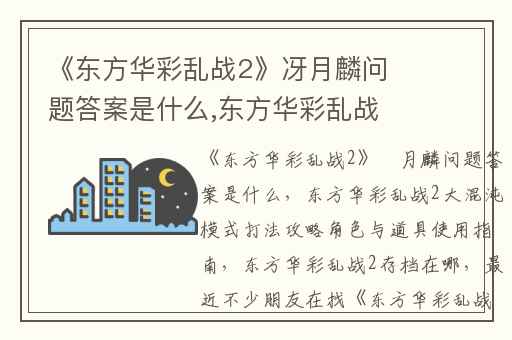 《东方华彩乱战2》冴月麟问题答案是什么,东方华彩乱战

《东方华彩乱战2》 月麟问题答案是什么，东方华彩乱战2大混沌模式打法攻略角色与道具使用指南，东方华彩乱战2存档在哪，最近不少朋友在找《东方华彩乱战